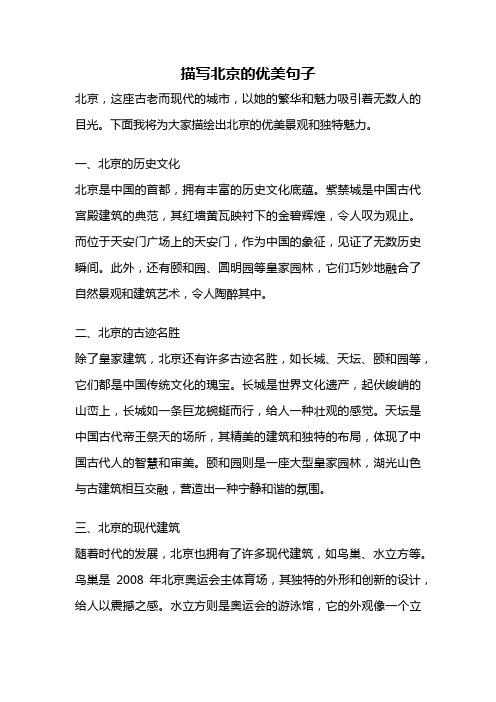 描写北京的优美句子

北京，这座古老而现代的城市，以她的繁华和魅力吸引着无数人的目光。下面我将为大家描绘出北京的优美景观和独特魅力。

一、北京的历史文化

北京是中国的首都，拥有丰富的历史文化底蕴。紫禁城是中国古代宫殿建筑的典范，其红墙黄瓦映衬下的金碧辉煌，令人叹为观止。而位于天安门广场上的天安门，作为中国的象征，见证了无数历史瞬间。此外，还有颐和园、圆明园等皇家园林，它们巧妙地融合了自然景观和建筑艺术，令人陶醉其中。

二、北京的古迹名胜

除了皇家建筑，北京还有许多古迹名胜，如长城、天坛、颐和园等，它们都是中国传统文化的瑰宝。长城是世界文化遗产，起伏峻峭的山峦上，长城如一条巨龙蜿蜒而行，给人一种壮观的感觉。天坛是中国古代帝王祭天的场所，其精美的建筑和独特的布局，体现了中国古代人的智慧和审美。颐和园则是一座大型皇家园林，湖光山色与古建筑相互交融，营造出一种宁静和谐的氛围。

三、北京的现代建筑

随着时代的发展，北京也拥有了许多现代建筑，如鸟巢、水立方等。鸟巢是 2008 年北京奥运会主体育场，其独特的外形和创新的设计，给人以震撼之感。水立方则是奥运会的游泳馆，它的外观像一个立